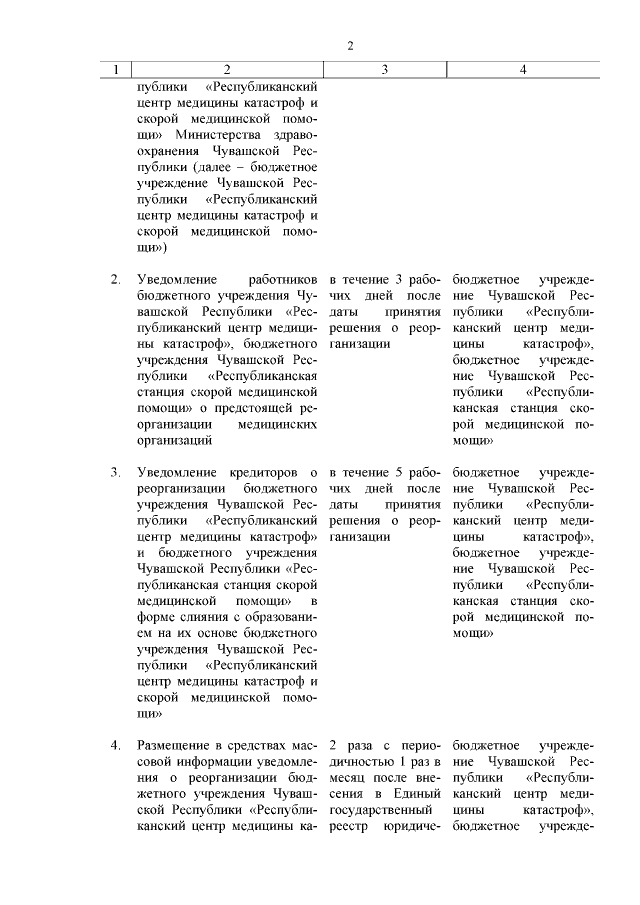 2

| 1 | 2 | 3 | 4 |
|---|---|---|---|
| | публики «Республиканский центр медицины катастроф и скорой медицинской помощи» Министерства здравоохранения Чувашской Республики (далее – бюджетное учреждение Чувашской Республики «Республиканский центр медицины катастроф и скорой медицинской помощи») | | |
| 2. | Уведомление работников бюджетного учреждения Чувашской Республики «Республиканский центр медицины катастроф», бюджетного учреждения Чувашской Республики «Республиканская станция скорой медицинской помощи» о предстоящей реорганизации медицинских организаций | в течение 3 рабочих дней после даты принятия решения о реорганизации | бюджетное учреждение Чувашской Республики «Республиканский центр медицины катастроф», бюджетное учреждение Чувашской Республики «Республиканская станция скорой медицинской помощи» |
| 3. | Уведомление кредиторов о реорганизации бюджетного учреждения Чувашской Республики «Республиканский центр медицины катастроф» и бюджетного учреждения Чувашской Республики «Республиканская станция скорой медицинской помощи» в форме слияния с образованием на их основе бюджетного учреждения Чувашской Республики «Республиканский центр медицины катастроф и скорой медицинской помощи» | в течение 5 рабочих дней после даты принятия решения о реорганизации | бюджетное учреждение Чувашской Республики «Республиканский центр медицины катастроф», бюджетное учреждение Чувашской Республики «Республиканская станция скорой медицинской помощи» |
| 4. | Размещение в средствах массовой информации уведомления о реорганизации бюджетного учреждения Чувашской Республики «Республиканский центр медицины ка- | 2 раза с периодичностью 1 раз в месяц после внесения в Единый государственный реестр юридиче- | бюджетное учреждение Чувашской Республики «Республиканский центр медицины катастроф», бюджетное учрежде- |